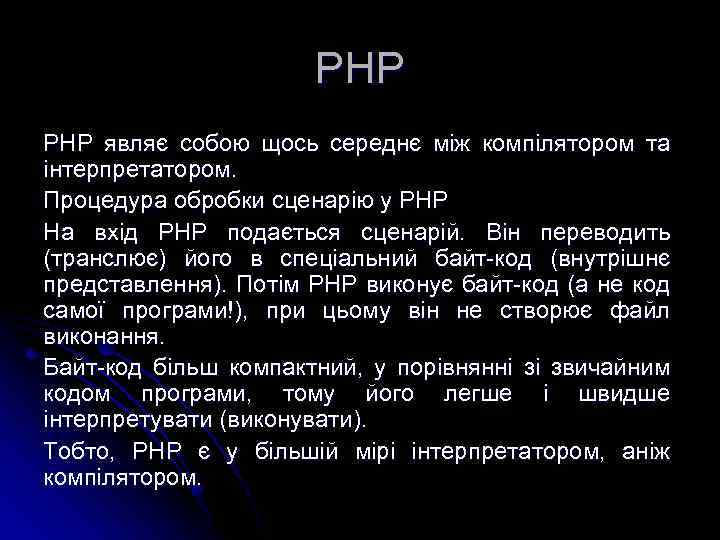 PHP

PHP являє собою щось середнє між компілятором та інтерпретатором.

Процедура обробки сценарію у PHP

На вхід PHP подається сценарій. Він переводить (транслює) його в спеціальний байт-код (внутрішнє представлення). Потім PHP виконує байт-код (а не код самої програми!), при цьому він не створює файл виконання.

Байт-код більш компактний, у порівнянні зі звичайним кодом програми, тому його легше і швидше інтерпретувати (виконувати).

Тобто, PHP є у більшій мірі інтерпретатором, аніж компілятором.